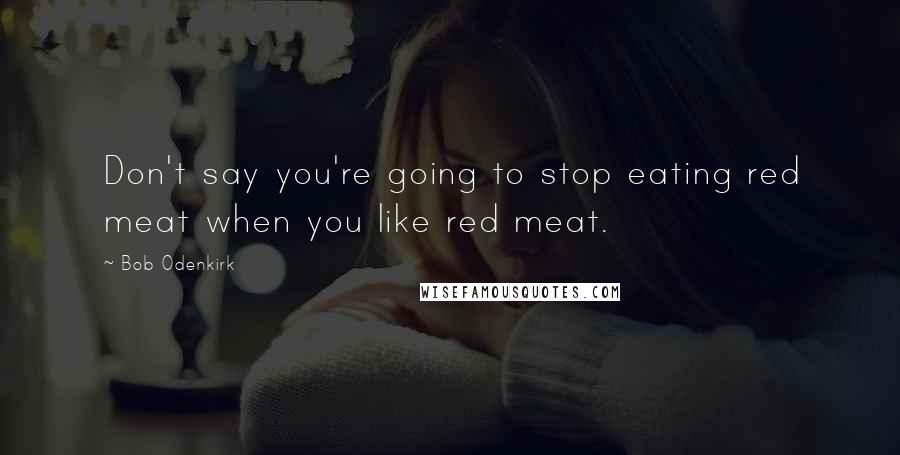 Don't say you're going to stop eating red meat when you like red meat.

~ Bob Odenkirk

WISEFAMOUSQUOTES.COM